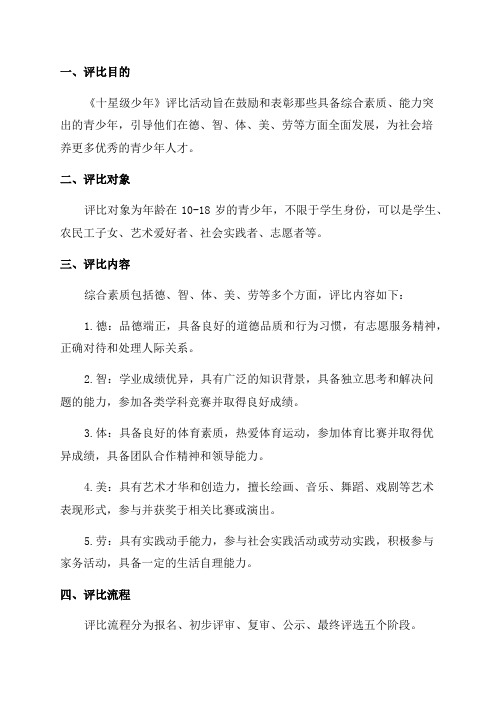 一、评比目的

《十星级少年》评比活动旨在鼓励和表彰那些具备综合素质、能力突出的青少年，引导他们在德、智、体、美、劳等方面全面发展，为社会培养更多优秀的青少年人才。

二、评比对象

评比对象为年龄在 10-18 岁的青少年，不限于学生身份，可以是学生、农民工子女、艺术爱好者、社会实践者、志愿者等。

三、评比内容

综合素质包括德、智、体、美、劳等多个方面，评比内容如下：

1.德：品德端正，具备良好的道德品质和行为习惯，有志愿服务精神，正确对待和处理人际关系。

2.智：学业成绩优异，具有广泛的知识背景，具备独立思考和解决问题的能力，参加各类学科竞赛并取得良好成绩。

3.体：具备良好的体育素质，热爱体育运动，参加体育比赛并取得优异成绩，具备团队合作精神和领导能力。

4.美：具有艺术才华和创造力，擅长绘画、音乐、舞蹈、戏剧等艺术表现形式，参与并获奖于相关比赛或演出。

5.劳：具有实践动手能力，参与社会实践活动或劳动实践，积极参与家务活动，具备一定的生活自理能力。

四、评比流程

评比流程分为报名、初步评审、复审、公示、最终评选五个阶段。